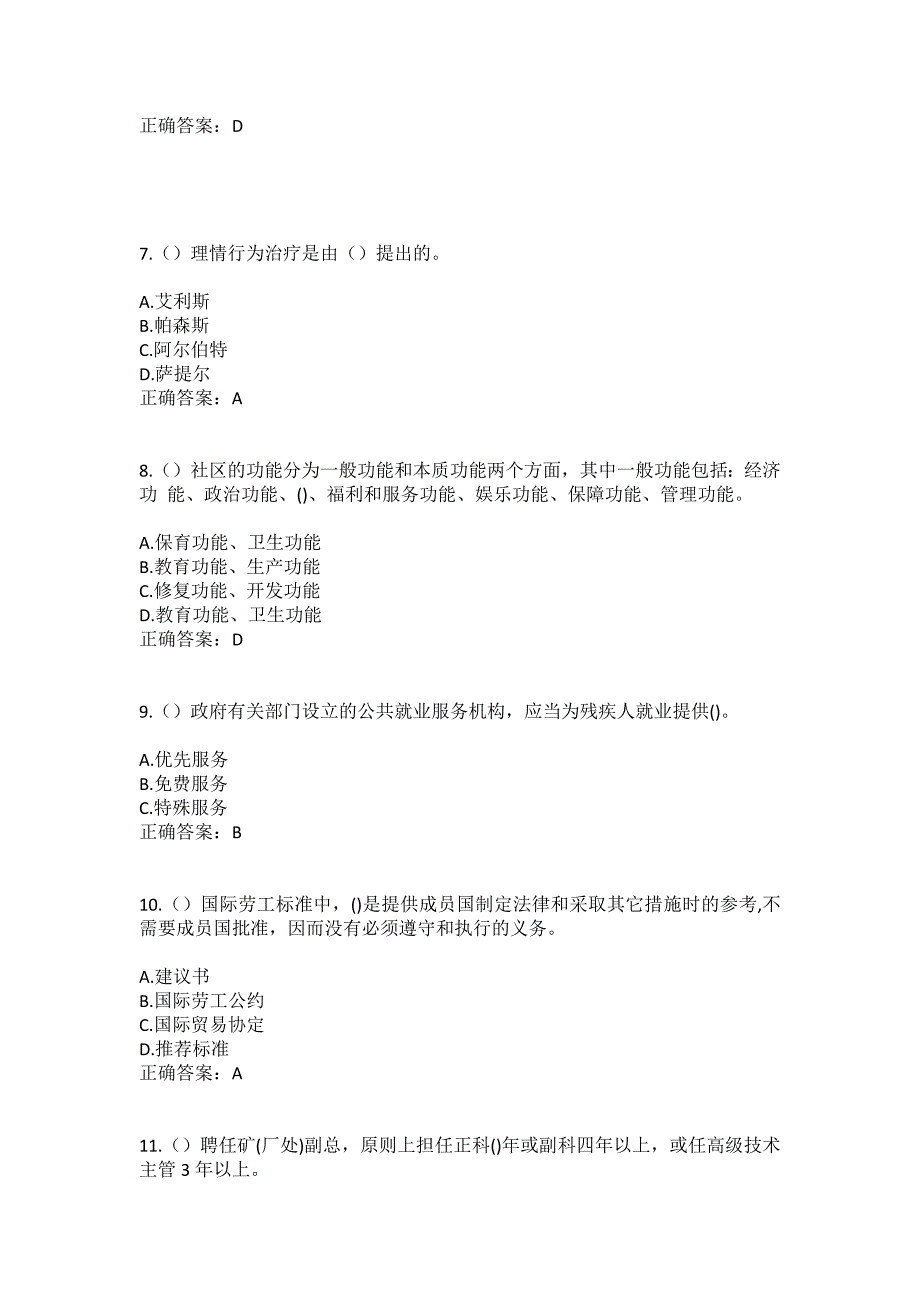 正确答案：D

7.（）理情行为治疗是由（）提出的。

A.艾利斯
B.帕森斯
C.阿尔伯特
D.萨提尔
正确答案：A

8.（）社区的功能分为一般功能和本质功能两个方面，其中一般功能包括：经济功 能、政治功能、()、福利和服务功能、娱乐功能、保障功能、管理功能。

A.保育功能、卫生功能
B.教育功能、生产功能
C.修复功能、开发功能
D.教育功能、卫生功能
正确答案：D

9.（）政府有关部门设立的公共就业服务机构，应当为残疾人就业提供()。

A.优先服务
B.免费服务
C.特殊服务
正确答案：B

10.（）国际劳工标准中，()是提供成员国制定法律和采取其它措施时的参考,不需要成员国批准，因而没有必须遵守和执行的义务。

A.建议书
B.国际劳工公约
C.国际贸易协定
D.推荐标准
正确答案：A

11.（）聘任矿(厂处)副总，原则上担任正科()年或副科四年以上，或任高级技术主管 3 年以上。